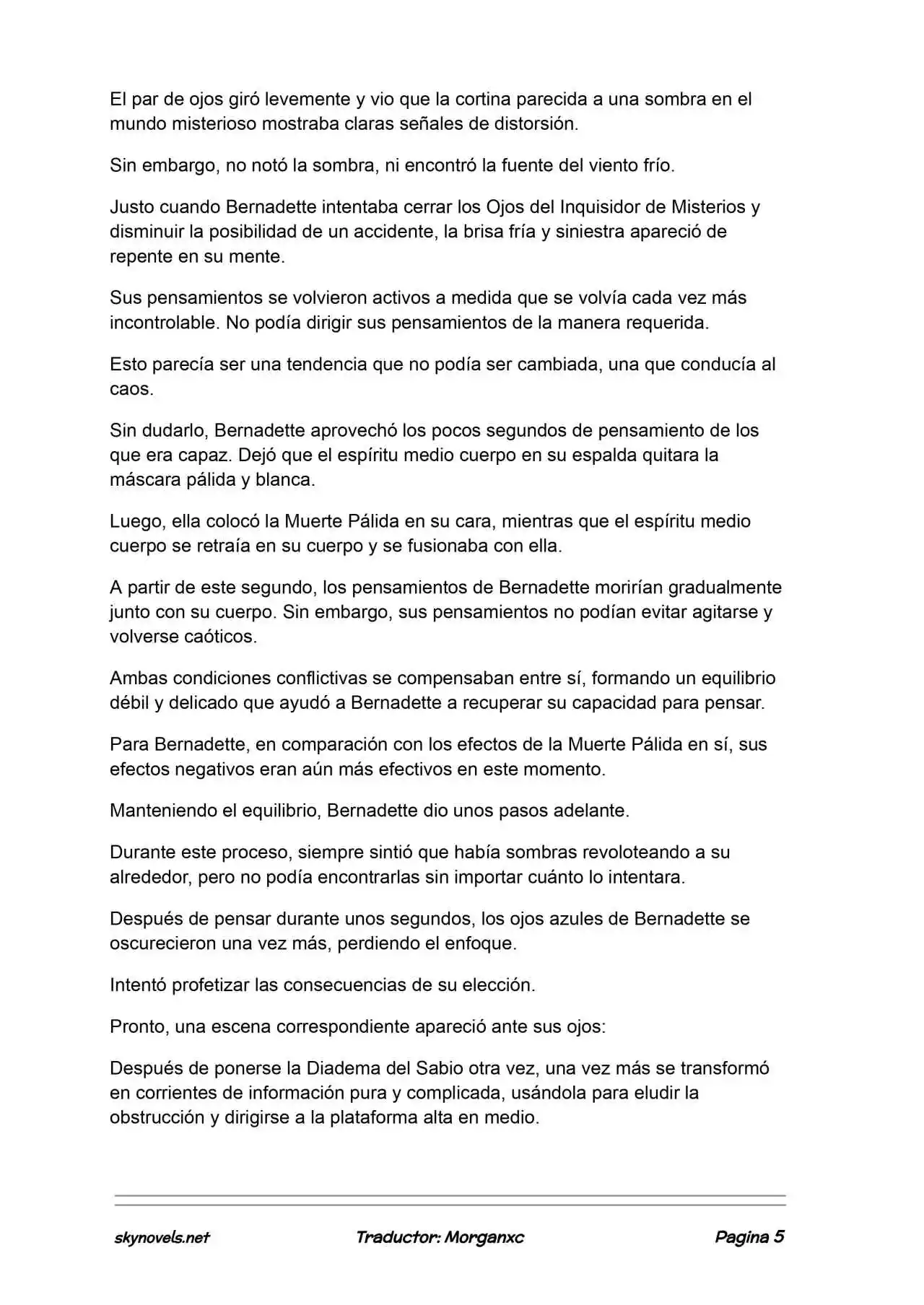 El par de ojos giró levemente y vio que la cortina parecida a una sombra en el mundo misterioso mostraba claras señales de distorsión.

Sin embargo, no notó la sombra, ni encontró la fuente del viento frío.

Justo cuando Bernadette intentaba cerrar los Ojos del Inquisidor de Misterios y disminuir la posibilidad de un accidente, la brisa fría y siniestra apareció de repente en su mente.

Sus pensamientos se volvieron activos a medida que se volvía cada vez más incontrolable. No podía dirigir sus pensamientos de la manera requerida.

Esto parecía ser una tendencia que no podía ser cambiada, una que conducía al caos.

Sin dudarlo, Bernadette aprovechó los pocos segundos de pensamiento de los que era capaz. Dejó que el espíritu medio cuerpo en su espalda quitara la máscara pálida y blanca.

Luego, ella colocó la Muerte Pálida en su cara, mientras que el espíritu medio cuerpo se retraía en su cuerpo y se fusionaba con ella.

A partir de este segundo, los pensamientos de Bernadette morirían gradualmente junto con su cuerpo. Sin embargo, sus pensamientos no podían evitar agitarse y volverse caóticos.

Ambas condiciones conflictivas se compensaban entre sí, formando un equilibrio débil y delicado que ayudó a Bernadette a recuperar su capacidad para pensar.

Para Bernadette, en comparación con los efectos de la Muerte Pálida en sí, sus efectos negativos eran aún más efectivos en este momento.

Manteniendo el equilibrio, Bernadette dio unos pasos adelante.

Durante este proceso, siempre sintió que había sombras revoloteando a su alrededor, pero no podía encontrarlas sin importar cuánto lo intentara.

Después de pensar durante unos segundos, los ojos azules de Bernadette se oscurecieron una vez más, perdiendo el enfoque.

Intentó profetizar las consecuencias de su elección.

Pronto, una escena correspondiente apareció ante sus ojos:

Después de ponerse la Diadema del Sabio otra vez, una vez más se transformó en corrientes de información pura y complicada, usándola para eludir la obstrucción y dirigirse a la plataforma alta en medio.

skynovels.net Traductor: Morganxc Pagina 5